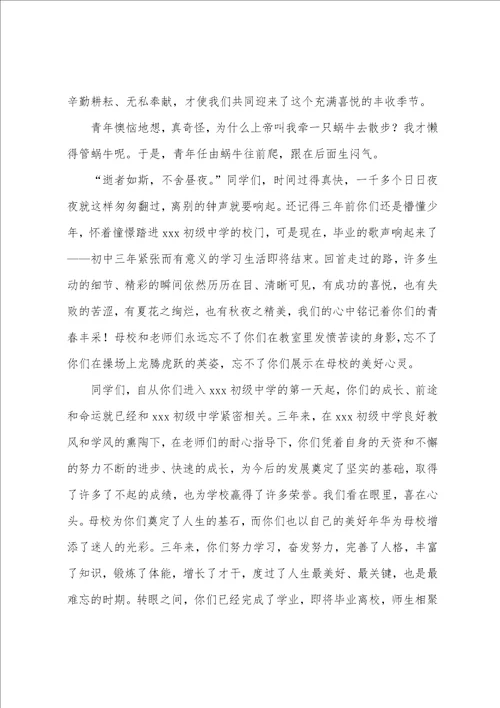 辛勤耕耘、无私奉献，才使我们共同迎来了这个充满喜悦的丰收季节。

青年懊恼地想，真奇怪，为什么上帝叫我牵一只蜗牛去散步？我才懒得管蜗牛呢。于是，青年任由蜗牛往前爬，跟在后面生闷气。

“逝者如斯，不舍昼夜。”同学们，时间过得真快，一千多个日日夜夜就这样匆匆翻过，离别的钟声就要响起。还记得三年前你们还是懵懂少年，怀着憧憬踏进xxx初级中学的校门，可是现在，毕业的歌声响起来了——初中三年紧张而有意义的学习生活即将结束。回首走过的路，许多生动的细节、精彩的瞬间依然历历在目、清晰可见，有成功的喜悦，也有失败的苦涩，有夏花之绚烂，也有秋夜之精美，我们的心中铭记着你们的青春丰采！母校和老师们永远忘不了你们在教室里发愤苦读的身影，忘不了你们在操场上龙腾虎跃的英姿，忘不了你们展示在母校的美好心灵。

同学们，自从你们进入xxx初级中学的第一天起，你们的成长、前途和命运就已经和xxx初级中学紧密相关。三年来，在xxx初级中学良好教风和学风的熏陶下，在老师们的耐心指导下，你们凭着自身的天资和不懈的努力不断的进步、快速的成长，为今后的发展奠定了坚实的基础，取得了许多了不起的成绩，也为学校赢得了许多荣誉。我们看在眼里，喜在心头。母校为你们奠定了人生的基石，而你们也以自己的美好年华为母校增添了迷人的光彩。三年来，你们努力学习，奋发努力，完善了人格，丰富了知识，锻炼了体能，增长了才干，度过了人生最美好、最关键，也是最难忘的时期。转眼之间，你们已经完成了学业，即将毕业离校，师生相聚